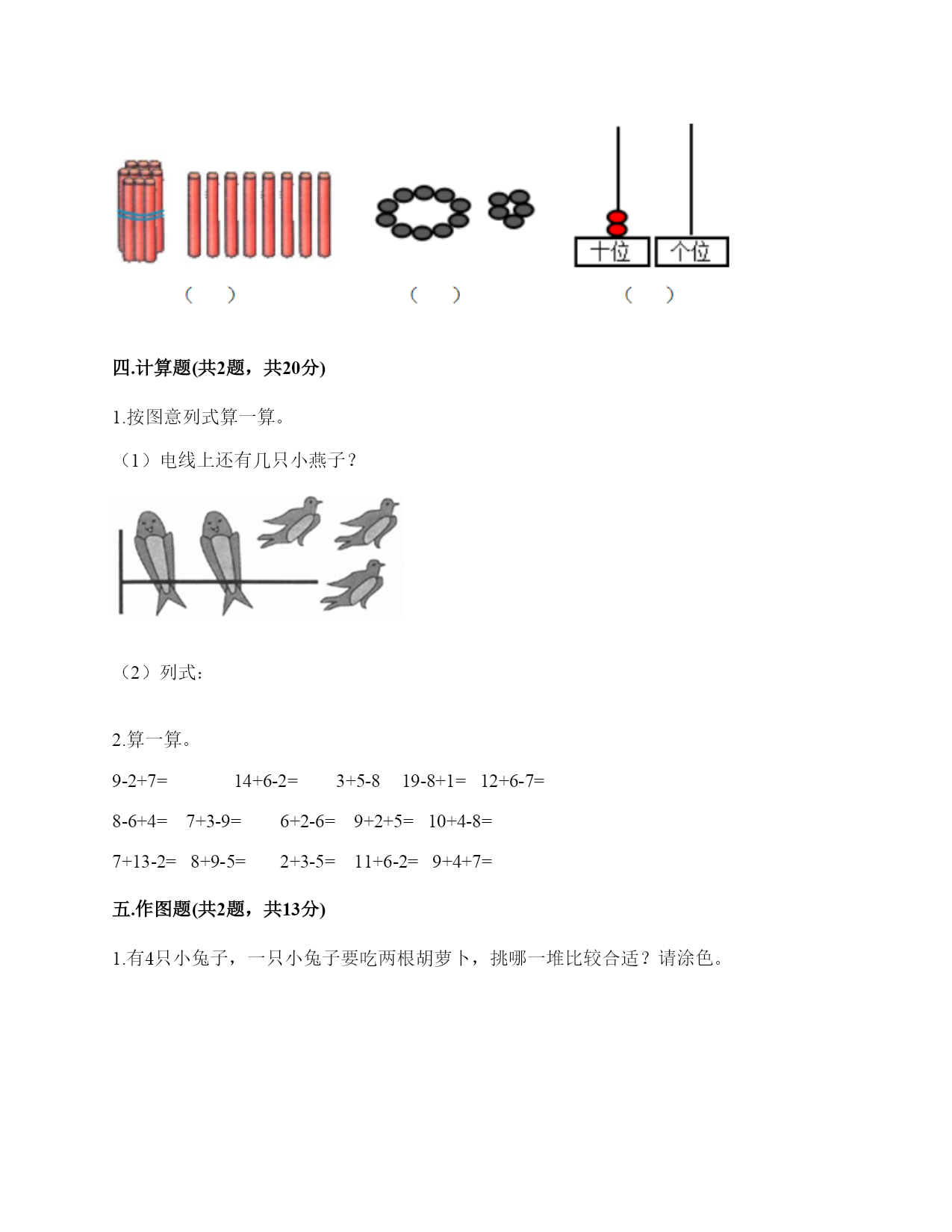 十位 个位

（ ） （ ） （ ）

四.计算题(共2题，共20分)

1.按图意列式算一算。

（1）电线上还有几只小燕子？

（2）列式：

2.算一算。

9-2+7= 14+6-2= 3+5-8 19-8+1= 12+6-7=

8-6+4= 7+3-9= 6+2-6= 9+2+5= 10+4-8=

7+13-2= 8+9-5= 2+3-5= 11+6-2= 9+4+7=

五.作图题(共2题，共13分)

1.有4只小兔子，一只小兔子要吃两根胡萝卜，挑哪一堆比较合适？请涂色。